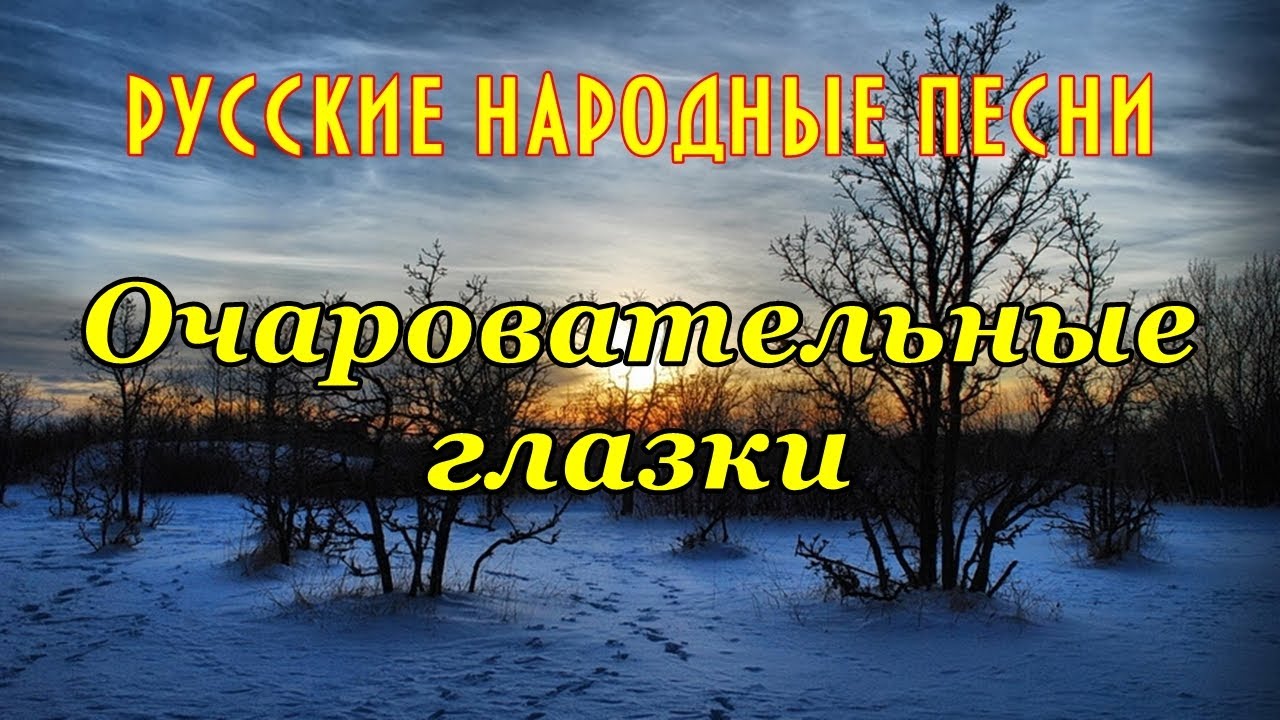 РУССКИЕ НАРОДНЫЕ ПЕСНИ

Очаровательные глазки